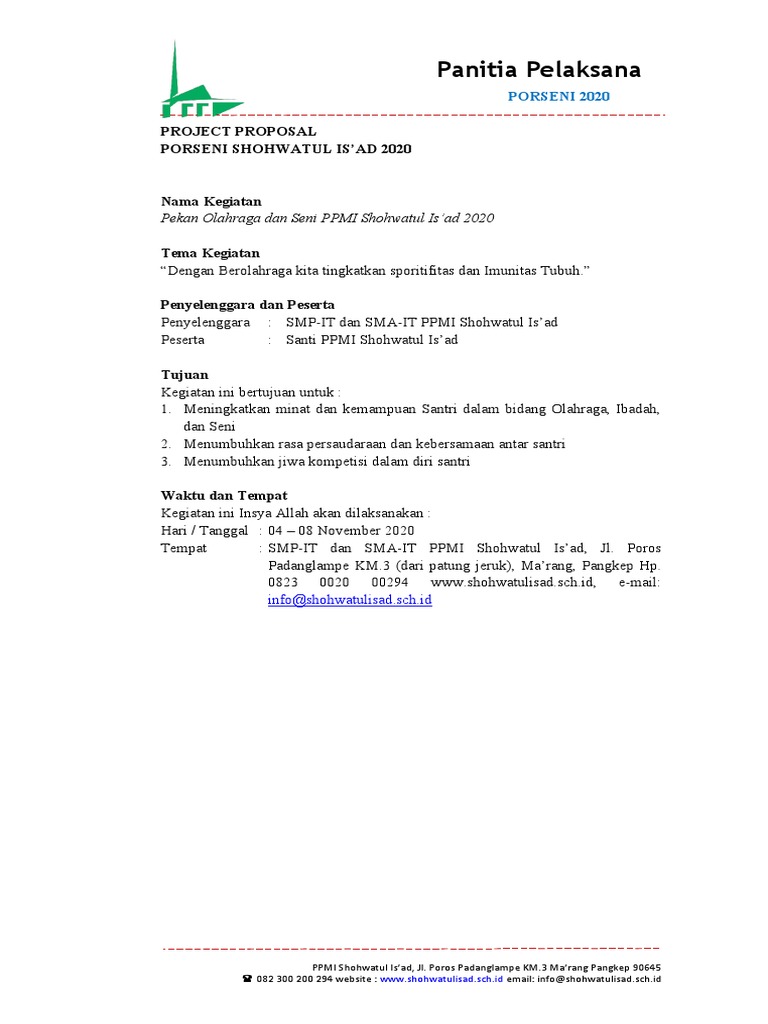 Panitia Pelaksana
PORSENI 2020

PROJECT PROPOSAL
PORSENI SHOHWATUL IS'AD 2020

Nama Kegiatan
Pekan Olahraga dan Seni PPMI Shohwatul Is'ad 2020

Tema Kegiatan
"Dengan Berolahraga kita tingkatkan sporitifitas dan Imunitas Tubuh."

Penyelenggara dan Peserta
Penyelenggara : SMP-IT dan SMA-IT PPMI Shohwatul Is'ad
Peserta : Santi PPMI Shohwatul Is'ad

Tujuan
Kegiatan ini bertujuan untuk :
1. Meningkatkan minat dan kemampuan Santri dalam bidang Olahraga, Ibadah, dan Seni
2. Menumbuhkan rasa persaudaraan dan kebersamaan antar santri
3. Menumbuhkan jiwa kompetisi dalam diri santri

Waktu dan Tempat
Kegiatan ini Insya Allah akan dilaksanakan :
Hari / Tanggal : 04 – 08 November 2020
Tempat : SMP-IT dan SMA-IT PPMI Shohwatul Is'ad, Jl. Poros Padanglampe KM.3 (dari patung jeruk), Ma'rang, Pangkep Hp. 0823 0020 00294 www.shohwatulisad.sch.id, e-mail: info@shohwatulisad.sch.id

PPMI Shohwatul Is'ad, Jl. Poros Padanglampe KM.3 Ma'rang Pangkep 90645
☎ 082 300 200 294 website : www.shohwatulisad.sch.id email: info@shohwatulisad.sch.id